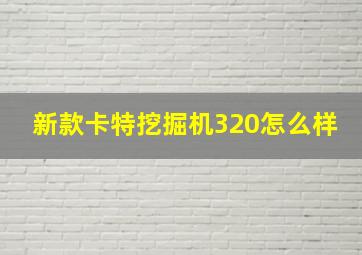 新款卡特挖掘机320怎么样